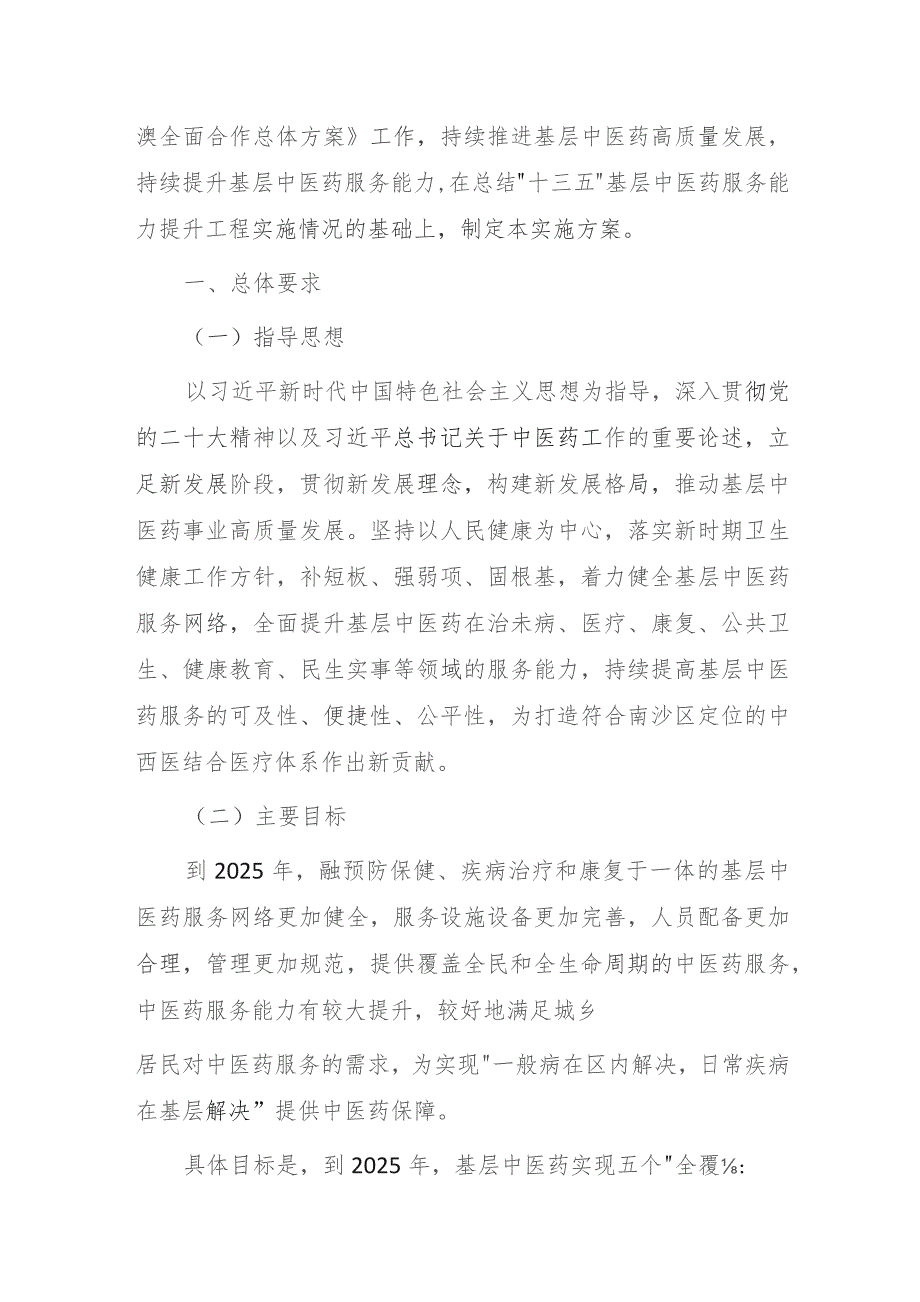 澳全面合作总体方案》工作，持续推进基层中医药高质量发展，持续提升基层中医药服务能力,在总结"十三五"基层中医药服务能力提升工程实施情况的基础上，制定本实施方案。

一、总体要求

（一）指导思想

以习近平新时代中国特色社会主义思想为指导，深入贯彻党的二十大精神以及习近平总书记关于中医药工作的重要论述，立足新发展阶段，贯彻新发展理念，构建新发展格局，推动基层中医药事业高质量发展。坚持以人民健康为中心，落实新时期卫生健康工作方针，补短板、强弱项、固根基，着力健全基层中医药服务网络，全面提升基层中医药在治未病、医疗、康复、公共卫生、健康教育、民生实事等领域的服务能力，持续提高基层中医药服务的可及性、便捷性、公平性，为打造符合南沙区定位的中西医结合医疗体系作出新贡献。

（二）主要目标

到2025年，融预防保健、疾病治疗和康复于一体的基层中医药服务网络更加健全，服务设施设备更加完善，人员配备更加合理，管理更加规范，提供覆盖全民和全生命周期的中医药服务，中医药服务能力有较大提升，较好地满足城乡

居民对中医药服务的需求，为实现"一般病在区内解决，日常疾病在基层解决”提供中医药保障。

具体目标是，到2025年，基层中医药实现五个"全覆⅛: